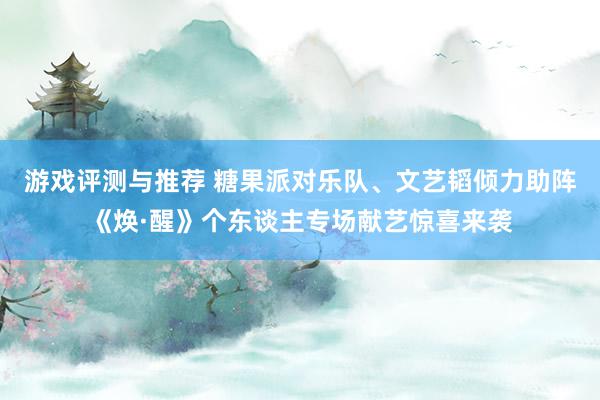 游戏评测与推荐 糖果派对乐队、文艺韬倾力助阵《焕·醒》个东谈主专场献艺惊喜来袭